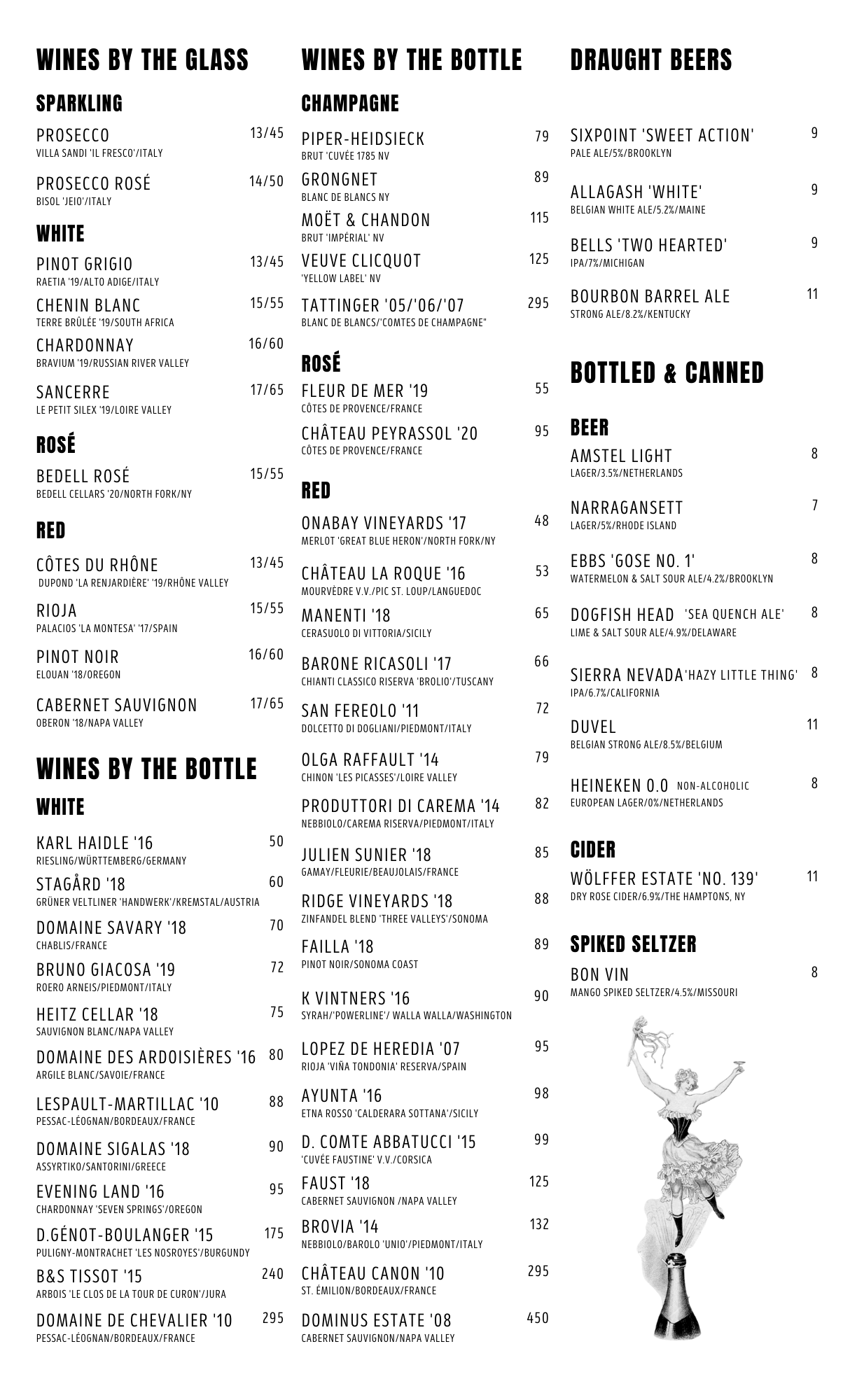 WINES BY THE GLASS

SPARKLING

PROSECCO 13/45
VILLA SANDI 'IL FRESCO'/ITALY

PROSECCO ROSÉ 14/50
BISOL 'JEIO'/ITALY

WHITE

PINOT GRIGIO 13/45
RAETIA '19/ALTO ADIGE/ITALY

CHENIN BLANC 15/55
TERRE BRÛLÉE '19/SOUTH AFRICA

CHARDONNAY 16/60
BRAVIUM '19/RUSSIAN RIVER VALLEY

SANCERRE 17/65
LE PETIT SILEX '19/LOIRE VALLEY

ROSÉ

BEDELL ROSÉ 15/55
BEDELL CELLARS '20/NORTH FORK/NY

RED

CÔTES DU RHÔNE 13/45
DUPOND 'LA RENJARDIÈRE' '19/RHÔNE VALLEY

RIOJA 15/55
PALACIOS 'LA MONTESA' '17/SPAIN

PINOT NOIR 16/60
ELOUAN '18/OREGON

CABERNET SAUVIGNON 17/65
OBERON '18/NAPA VALLEY

WINES BY THE BOTTLE

WHITE

KARL HAIDLE '16 50
RIESLING/WÜRTTEMBERG/GERMANY

STAGÅRD '18 60
GRÜNER VELTLINER 'HANDWERK'/KREMSTAL/AUSTRIA

DOMAINE SAVARY '18 70
CHABLIS/FRANCE

BRUNO GIACOSA '19 72
ROERO ARNEIS/PIEDMONT/ITALY

HEITZ CELLAR '18 75
SAUVIGNON BLANC/NAPA VALLEY

DOMAINE DES ARDOISIÈRES '16 80
ARGILE BLANC/SAVOIE/FRANCE

LESPAULT-MARTILLAC '10 88
PESSAC-LÉOGNAN/BORDEAUX/FRANCE

DOMAINE SIGALAS '18 90
ASSYRTIKO/SANTORINI/GREECE

EVENING LAND '16 95
CHARDONNAY 'SEVEN SPRINGS'/OREGON

D.GÉNOT-BOULANGER '15 175
PULIGNY-MONTRACHET 'LES NOSROYES'/BURGUNDY

B&S TISSOT '15 240
ARBOIS 'LE CLOS DE LA TOUR DE CURON'/JURA

DOMAINE DE CHEVALIER '10 295
PESSAC-LÉOGNAN/BORDEAUX/FRANCE

WINES BY THE BOTTLE

CHAMPAGNE

PIPER-HEIDSIECK 79
BRUT 'CUVÉE 1785 NV

GRONGNET 89
BLANC DE BLANCS NY

MOËT & CHANDON 115
BRUT 'IMPÉRIAL' NV

VEUVE CLICQUOT 125
'YELLOW LABEL' NV

TATTINGER '05/'06/'07 295
BLANC DE BLANCS/'COMTES DE CHAMPAGNE"

ROSÉ

FLEUR DE MER '19 55
CÔTES DE PROVENCE/FRANCE

CHÂTEAU PEYRASSOL '20 95
CÔTES DE PROVENCE/FRANCE

RED

ONABAY VINEYARDS '17 48
MERLOT 'GREAT BLUE HERON'/NORTH FORK/NY

CHÂTEAU LA ROQUE '16 53
MOURVÈDRE V.V./PIC ST. LOUP/LANGUEDOC

MANENTI '18 65
CERASUOLO DI VITTORIA/SICILY

BARONE RICASOLI '17 66
CHIANTI CLASSICO RISERVA 'BROLIO'/TUSCANY

SAN FEREOLO '11 72
DOLCETTO DI DOGLIANI/PIEDMONT/ITALY

OLGA RAFFAULT '14 79
CHINON 'LES PICASSES'/LOIRE VALLEY

PRODUTTORI DI CAREMA '14 82
NEBBIOLO/CAREMA RISERVA/PIEDMONT/ITALY

JULIEN SUNIER '18 85
GAMAY/FLEURIE/BEAUJOLAIS/FRANCE

RIDGE VINEYARDS '18 88
ZINFANDEL BLEND 'THREE VALLEYS'/SONOMA

FAILLA '18 89
PINOT NOIR/SONOMA COAST

K VINTNERS '16 90
SYRAH/'POWERLINE'/ WALLA WALLA/WASHINGTON

LOPEZ DE HEREDIA '07 95
RIOJA 'VIÑA TONDONIA' RESERVA/SPAIN

AYUNTA '16 98
ETNA ROSSO 'CALDERARA SOTTANA'/SICILY

D. COMTE ABBATUCCI '15 99
'CUVÉE FAUSTINE' V.V./CORSICA

FAUST '18 125
CABERNET SAUVIGNON /NAPA VALLEY

BROVIA '14 132
NEBBIOLO/BAROLO 'UNIO'/PIEDMONT/ITALY

CHÂTEAU CANON '10 295
ST. ÉMILION/BORDEAUX/FRANCE

DOMINUS ESTATE '08 450
CABERNET SAUVIGNON/NAPA VALLEY

DRAUGHT BEERS

SIXPOINT 'SWEET ACTION' 9
PALE ALE/5%/BROOKLYN

ALLAGASH 'WHITE' 9
BELGIAN WHITE ALE/5.2%/MAINE

BELLS 'TWO HEARTED' 9
IPA/7%/MICHIGAN

BOURBON BARREL ALE 11
STRONG ALE/8.2%/KENTUCKY

BOTTLED & CANNED

BEER

AMSTEL LIGHT 8
LAGER/3.5%/NETHERLANDS

NARRAGANSETT 7
LAGER/5%/RHODE ISLAND

EBBS 'GOSE NO. 1' 8
WATERMELON & SALT SOUR ALE/4.2%/BROOKLYN

DOGFISH HEAD 'SEA QUENCH ALE' 8
LIME & SALT SOUR ALE/4.9%/DELAWARE

SIERRA NEVADA 'HAZY LITTLE THING' 8
IPA/6.7%/CALIFORNIA

DUVEL 11
BELGIAN STRONG ALE/8.5%/BELGIUM

HEINEKEN 0.0 NON-ALCOHOLIC 8
EUROPEAN LAGER/0%/NETHERLANDS

CIDER

WÖLFFER ESTATE 'NO. 139' 11
DRY ROSE CIDER/6.9%/THE HAMPTONS, NY

SPIKED SELTZER

BON VIN 8
MANGO SPIKED SELTZER/4.5%/MISSOURI